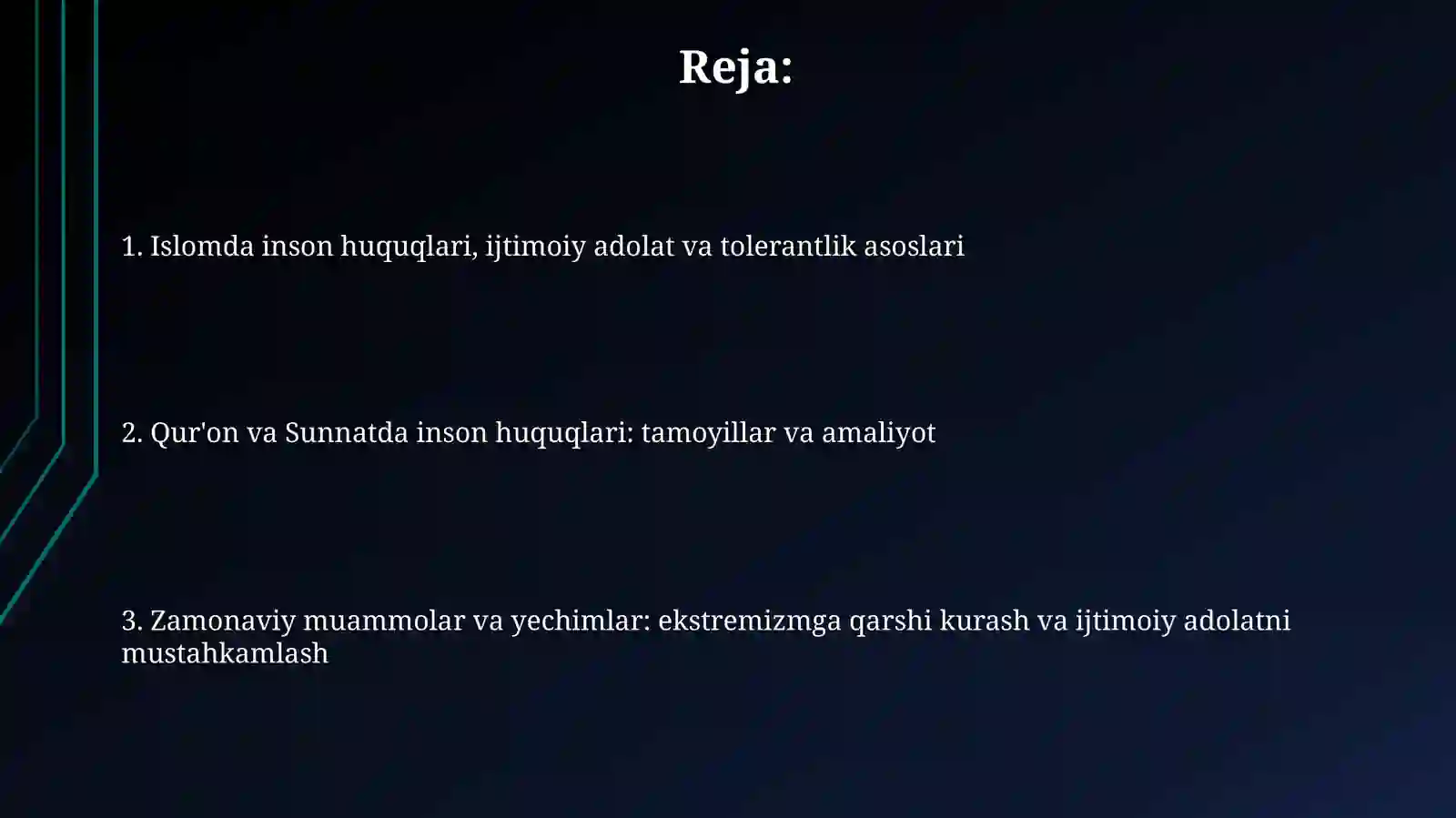 Reja:

1. Islomda inson huquqlari, ijtimoiy adolat va tolerantlik asoslari

2. Qur'on va Sunnatda inson huquqlari: tamoyillar va amaliyot

3. Zamonaviy muammolar va yechimlar: ekstremizmga qarshi kurash va ijtimoiy adolatni mustahkamlash